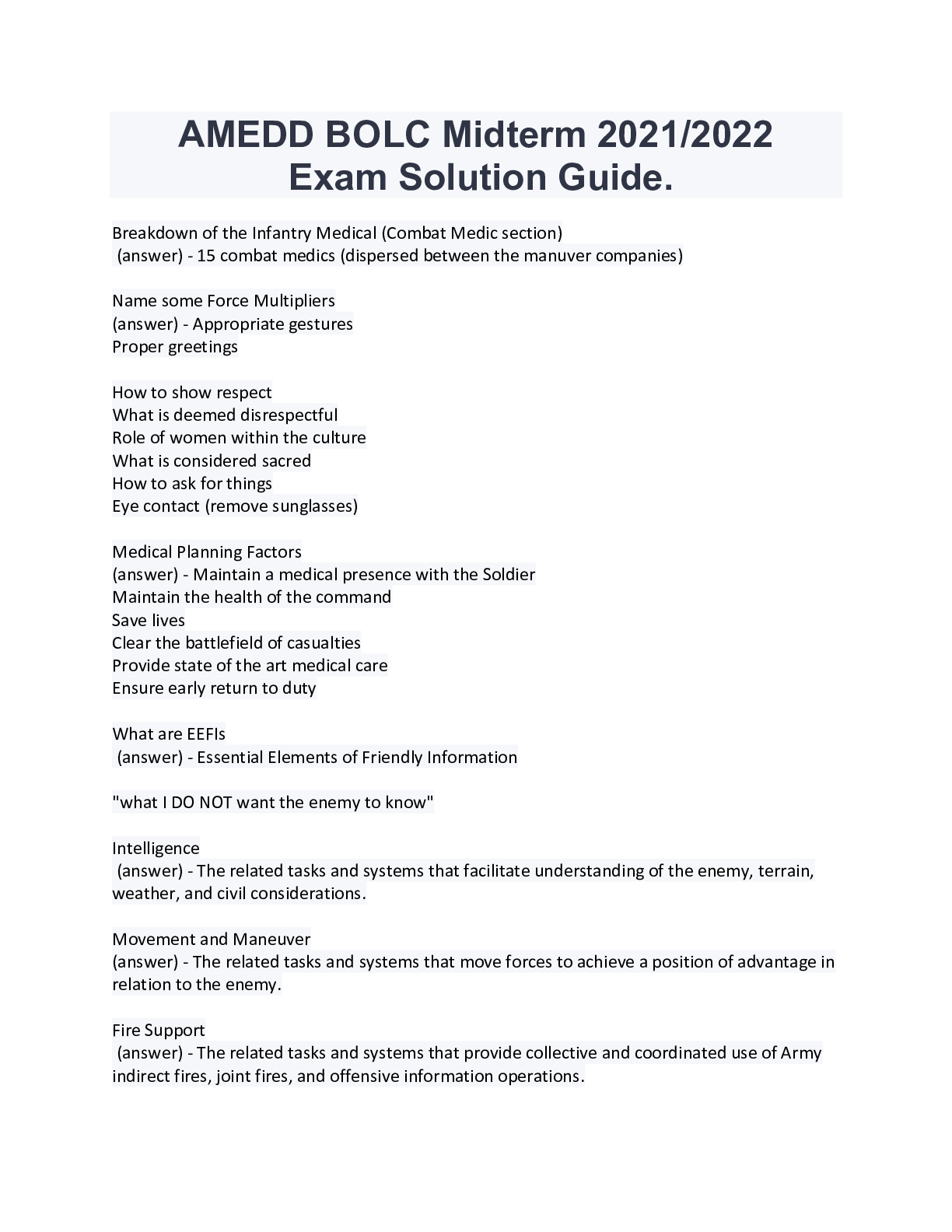 AMEDD BOLC Midterm 2021/2022
Exam Solution Guide.

Breakdown of the Infantry Medical (Combat Medic section)
(answer) - 15 combat medics (dispersed between the manuver companies)

Name some Force Multipliers
(answer) - Appropriate gestures
Proper greetings

How to show respect
What is deemed disrespectful
Role of women within the culture
What is considered sacred
How to ask for things
Eye contact (remove sunglasses)

Medical Planning Factors
(answer) - Maintain a medical presence with the Soldier
Maintain the health of the command
Save lives
Clear the battlefield of casualties
Provide state of the art medical care
Ensure early return to duty

What are EEFIs
(answer) - Essential Elements of Friendly Information

"what I DO NOT want the enemy to know"

Intelligence
(answer) - The related tasks and systems that facilitate understanding of the enemy, terrain, weather, and civil considerations.

Movement and Maneuver
(answer) - The related tasks and systems that move forces to achieve a position of advantage in relation to the enemy.

Fire Support
(answer) - The related tasks and systems that provide collective and coordinated use of Army indirect fires, joint fires, and offensive information operations.